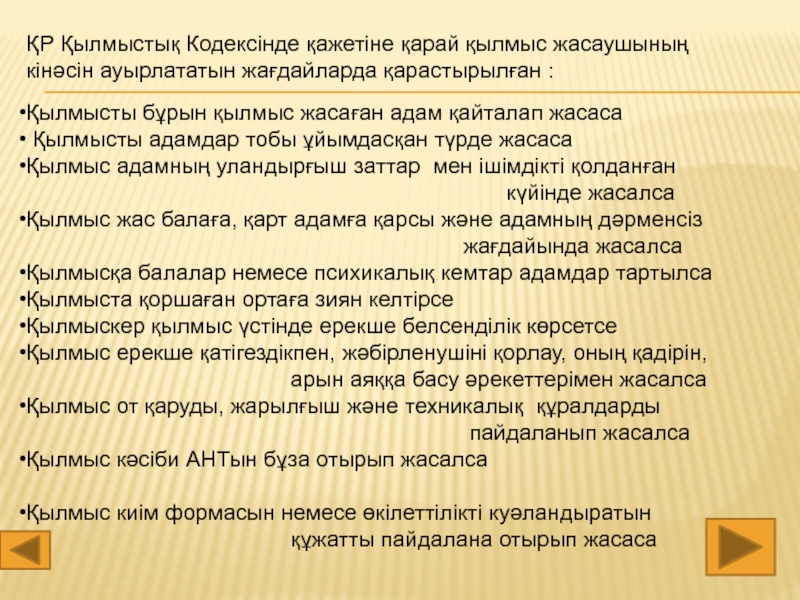 ҚР Қылмыстық Кодексінде қажетіне қарай қылмыс жасаушының кінәсін ауырлататын жағдайларда қарастырылған :

•Қылмысты бұрын қылмыс жасаған адам қайталап жасаса
• Қылмысты адамдар тобы ұйымдасқан түрде жасаса
•Қылмыс адамның уландырғыш заттар мен ішімдікті қолданған күйінде жасалса
•Қылмыс жас балаға, қарт адамға қарсы және адамның дәрменсіз жағдайында жасалса
•Қылмысқа балалар немесе психикалық кемтар адамдар тартылса
•Қылмыста қоршаған ортаға зиян келтірсе
•Қылмыскер қылмыс үстінде ерекше белсенділік көрсетсе
•Қылмыс ерекше қатігездікпен, жәбірленушіні қорлау, оның қадірін, арын аяққа басу әрекеттерімен жасалса
•Қылмыс от қаруды, жарылғыш және техникалық құралдарды пайдаланып жасалса
•Қылмыс кәсіби АНТын бұза отырып жасалса

•Қылмыс киім формасын немесе өкілеттілікті куәландыратын құжатты пайдалана отырып жасаса